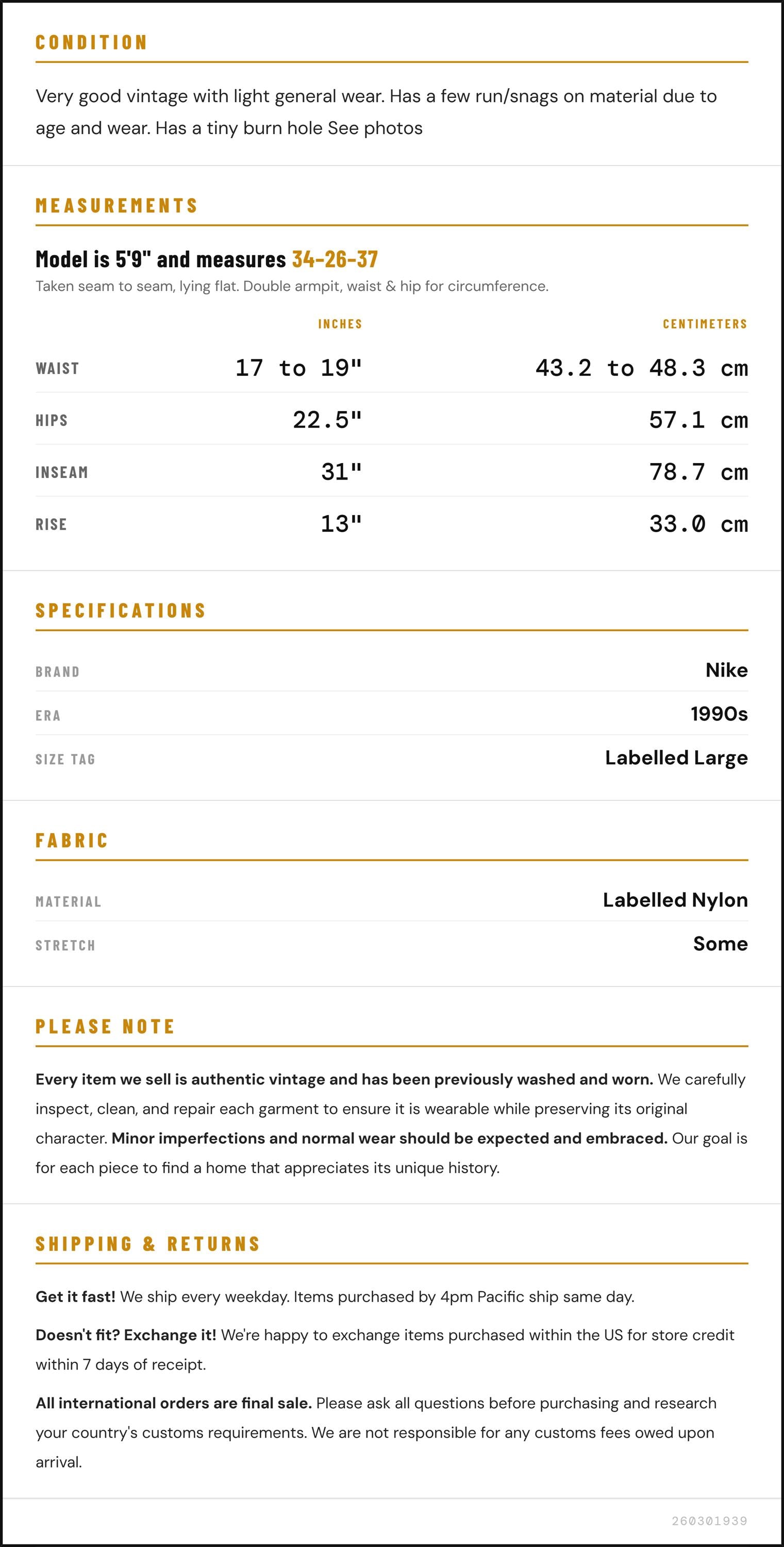 CONDITION

Very good vintage with light general wear. Has a few run/snags on material due to age and wear. Has a tiny burn hole See photos

MEASUREMENTS

Model is 5'9" and measures 34-26-37

Taken seam to seam, lying flat. Double armpit, waist & hip for circumference.

| | INCHES | CENTIMETERS |
|---|---|---|
| WAIST | 17 to 19" | 43.2 to 48.3 cm |
| HIPS | 22.5" | 57.1 cm |
| INSEAM | 31" | 78.7 cm |
| RISE | 13" | 33.0 cm |

SPECIFICATIONS

| | |
|---|---|
| BRAND | Nike |
| ERA | 1990s |
| SIZE TAG | Labelled Large |

FABRIC

| | |
|---|---|
| MATERIAL | Labelled Nylon |
| STRETCH | Some |

PLEASE NOTE

Every item we sell is authentic vintage and has been previously washed and worn. We carefully inspect, clean, and repair each garment to ensure it is wearable while preserving its original character. Minor imperfections and normal wear should be expected and embraced. Our goal is for each piece to find a home that appreciates its unique history.

SHIPPING & RETURNS

Get it fast! We ship every weekday. Items purchased by 4pm Pacific ship same day.

Doesn't fit? Exchange it! We're happy to exchange items purchased within the US for store credit within 7 days of receipt.

All international orders are final sale. Please ask all questions before purchasing and research your country's customs requirements. We are not responsible for any customs fees owed upon arrival.

260301939